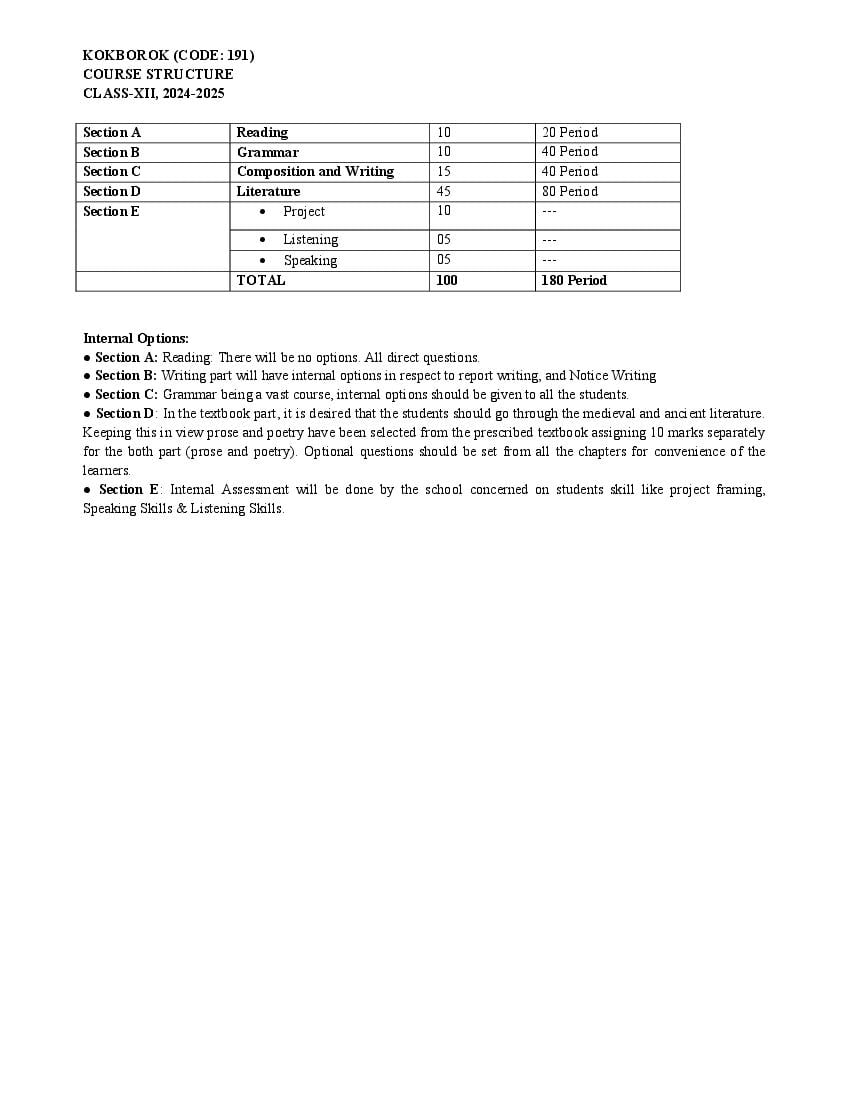 KOKBOROK (CODE: 191)
COURSE STRUCTURE
CLASS-XII, 2024-2025

| Section A | Reading | 10 | 20 Period |
|---|---|---|---|
| Section B | Grammar | 10 | 40 Period |
| Section C | Composition and Writing | 15 | 40 Period |
| Section D | Literature | 45 | 80 Period |
| Section E | • Project | 10 | --- |
| | • Listening | 05 | --- |
| | • Speaking | 05 | --- |
| | TOTAL | 100 | 180 Period |

Internal Options:
● Section A: Reading: There will be no options. All direct questions.
● Section B: Writing part will have internal options in respect to report writing, and Notice Writing
● Section C: Grammar being a vast course, internal options should be given to all the students.
● Section D: In the textbook part, it is desired that the students should go through the medieval and ancient literature. Keeping this in view prose and poetry have been selected from the prescribed textbook assigning 10 marks separately for the both part (prose and poetry). Optional questions should be set from all the chapters for convenience of the learners.
● Section E: Internal Assessment will be done by the school concerned on students skill like project framing, Speaking Skills & Listening Skills.